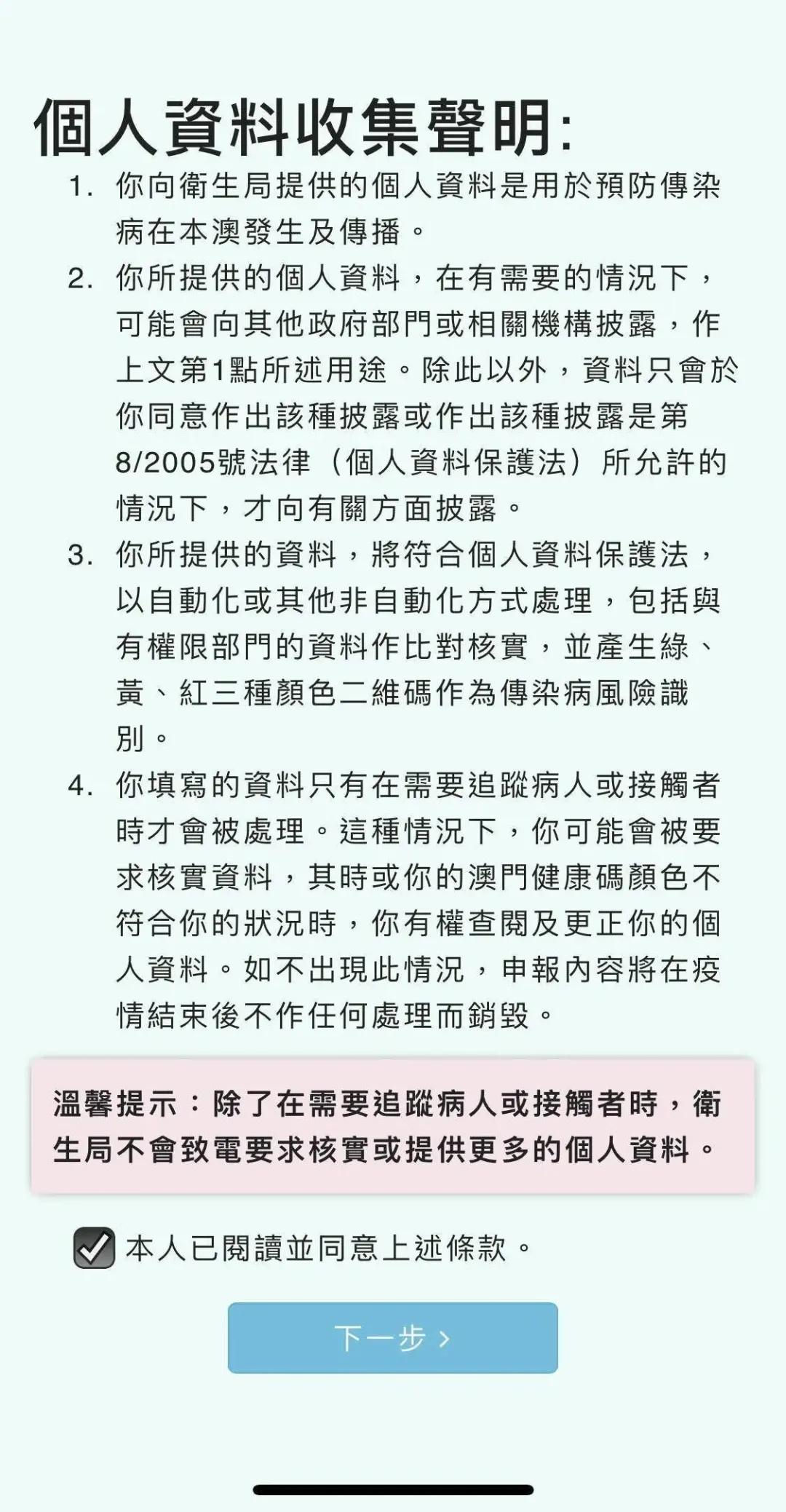 個人資料收集聲明:

1. 你向衛生局提供的個人資料是用於預防傳染病在本澳發生及傳播。

2. 你所提供的個人資料，在有需要的情況下，可能會向其他政府部門或相關機構披露，作上文第1點所述用途。除此以外，資料只會於你同意作出該種披露或作出該種披露是第8/2005號法律（個人資料保護法）所允許的情況下，才向有關方面披露。

3. 你所提供的資料，將符合個人資料保護法，以自動化或其他非自動化方式處理，包括與有權限部門的資料作比對核實，並產生綠、黃、紅三種顏色二維碼作為傳染病風險識別。

4. 你填寫的資料只有在需要追蹤病人或接觸者時才會被處理。這種情況下，你可能會被要求核實資料，其時或你的澳門健康碼顏色不符合你的狀況時，你有權查閱及更正你的個人資料。如不出現此情況，申報內容將在疫情結束後不作任何處理而銷毀。

溫馨提示：除了在需要追蹤病人或接觸者時，衛生局不會致電要求核實或提供更多的個人資料。

本人已閱讀並同意上述條款。

下一步 ›